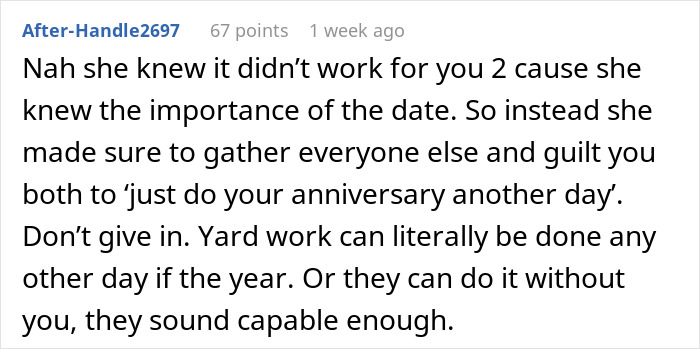 After-Handle2697 67 points 1 week ago

Nah she knew it didn’t work for you 2 cause she knew the importance of the date. So instead she made sure to gather everyone else and guilt you both to ‘just do your anniversary another day’. Don’t give in. Yard work can literally be done any other day if the year. Or they can do it without you, they sound capable enough.